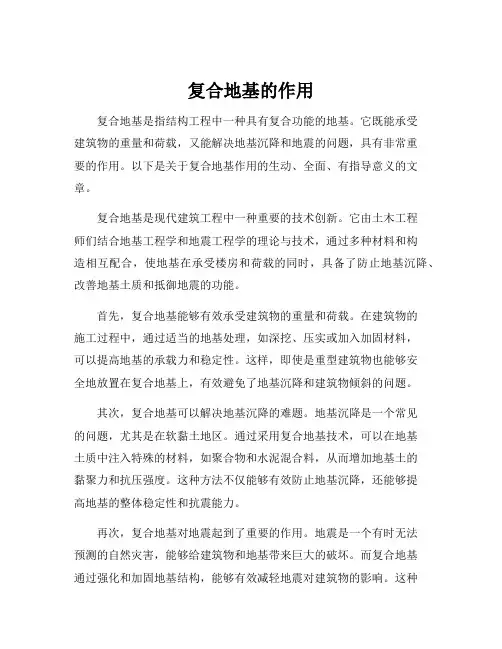 复合地基的作用

复合地基是指结构工程中一种具有复合功能的地基。它既能承受建筑物的重量和荷载，又能解决地基沉降和地震的问题，具有非常重要的作用。以下是关于复合地基作用的生动、全面、有指导意义的文章。

复合地基是现代建筑工程中一种重要的技术创新。它由土木工程师们结合地基工程学和地震工程学的理论与技术，通过多种材料和构造相互配合，使地基在承受楼房和荷载的同时，具备了防止地基沉降、改善地基土质和抵御地震的功能。

首先，复合地基能够有效承受建筑物的重量和荷载。在建筑物的施工过程中，通过适当的地基处理，如深挖、压实或加入加固材料，可以提高地基的承载力和稳定性。这样，即使是重型建筑物也能够安全地放置在复合地基上，有效避免了地基沉降和建筑物倾斜的问题。

其次，复合地基可以解决地基沉降的难题。地基沉降是一个常见的问题，尤其是在软黏土地区。通过采用复合地基技术，可以在地基土质中注入特殊的材料，如聚合物和水泥混合料，从而增加地基土的黏聚力和抗压强度。这种方法不仅能够有效防止地基沉降，还能够提高地基的整体稳定性和抗震能力。

再次，复合地基对地震起到了重要的作用。地震是一个有时无法预测的自然灾害，能够给建筑物和地基带来巨大的破坏。而复合地基通过强化和加固地基结构，能够有效减轻地震对建筑物的影响。这种